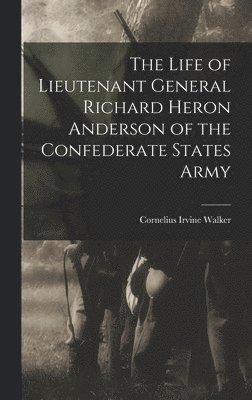 The Life of Lieutenant General Richard Heron Anderson of the Confederate States Army

Cornelius Irvine Walker